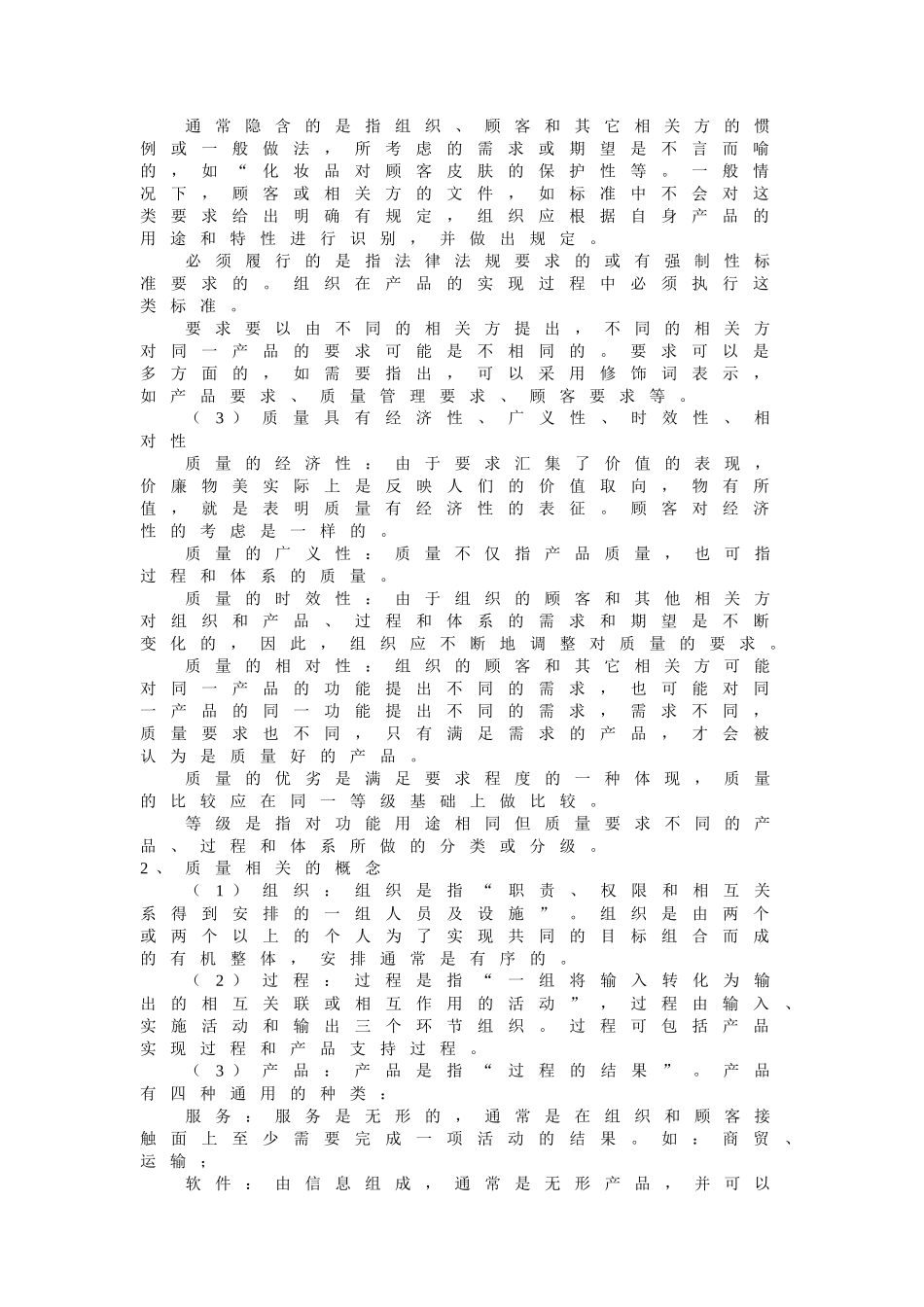 通常隐含的是指组织、顾客和其它相关方的惯例或一般做法，所考虑的需求或期望是不言而喻的，如“化妆品对顾客皮肤的保护性等。一般情况下，顾客或相关方的文件，如标准中不会对这类要求给出明确有规定，组织应根据自身产品的用途和特性进行识别，并做出规定。

必须履行的是指法律法规要求的或有强制性标准要求的。组织在产品的实现过程中必须执行这类标准。

要求要以由不同的相关方提出，不同的相关方对同一产品的要求可能是不相同的。要求可以是多方面的，如需要指出，可以采用修饰词表示，如产品要求、质量管理要求、顾客要求等。

（3）质量具有经济性、广义性、时效性、相对性

质量的经济性：由于要求汇集了价值的表现，价廉物美实际上是反映人们的价值取向，物有所值，就是表明质量有经济性的表征。顾客对经济性的考虑是一样的。

质量的广义性：质量不仅指产品质量，也可指过程和体系的质量。

质量的时效性：由于组织的顾客和其他相关方对组织和产品、过程和体系的需求和期望是不断变化的，因此，组织应不断地调整对质量的要求。

质量的相对性：组织的顾客和其它相关方可能对同一产品的功能提出不同的需求，也可能对同一产品的同一功能提出不同的需求，需求不同，质量要求也不同，只有满足需求的产品，才会被认为是质量好的产品。

质量的优劣是满足要求程度的一种体现，质量的比较应在同一等级基础上做比较。

等级是指对功能用途相同但质量要求不同的产品、过程和体系所做的分类或分级。

2、质量相关的概念

（1）组织：组织是指“职责、权限和相互关系得到安排的一组人员及设施”。组织是由两个或两个以上的个人为了实现共同的目标组合而成的有机整体，安排通常是有序的。

（2）过程：过程是指“一组将输入转化为输出的相互关联或相互作用的活动”，过程由输入、实施活动和输出三个环节组织。过程可包括产品实现过程和产品支持过程。

（3）产品：产品是指“过程的结果”。产品有四种通用的种类：

服务：服务是无形的，通常是在组织和顾客接触面上至少需要完成一项活动的结果。如：商贸、运输；

软件：由信息组成，通常是无形产品，并可以